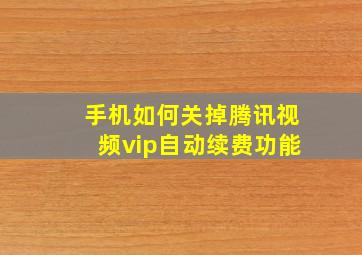 手机如何关掉腾讯视频vip自动续费功能